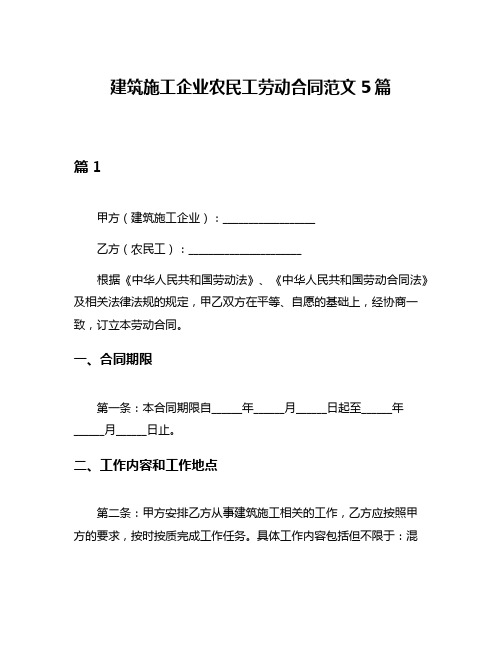 建筑施工企业农民工劳动合同范文 5 篇

篇 1

甲方（建筑施工企业）：________________

乙方（农民工）：____________________

根据《中华人民共和国劳动法》、《中华人民共和国劳动合同法》及相关法律法规的规定，甲乙双方在平等、自愿的基础上，经协商一致，订立本劳动合同。

一、合同期限

第一条：本合同期限自_____年_____月_____日起至_____年_____月_____日止。

二、工作内容和工作地点

第二条：甲方安排乙方从事建筑施工相关的工作，乙方应按照甲方的要求，按时按质完成工作任务。具体工作内容包括但不限于：混